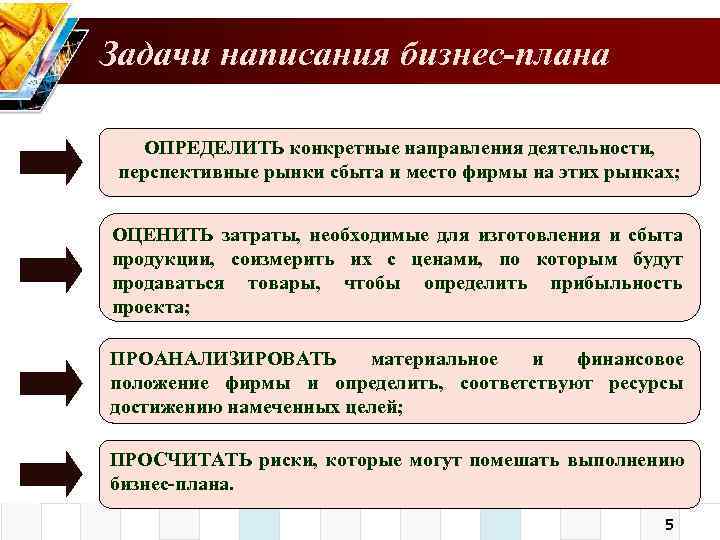 Задачи написания бизнес-плана

ОПРЕДЕЛИТЬ конкретные направления деятельности, перспективные рынки сбыта и место фирмы на этих рынках;

ОЦЕНИТЬ затраты, необходимые для изготовления и сбыта продукции, соизмерить их с ценами, по которым будут продаваться товары, чтобы определить прибыльность проекта;

ПРОАНАЛИЗИРОВАТЬ материальное и финансовое положение фирмы и определить, соответствуют ресурсы достижению намеченных целей;

ПРОСЧИТАТЬ риски, которые могут помешать выполнению бизнес-плана.

5